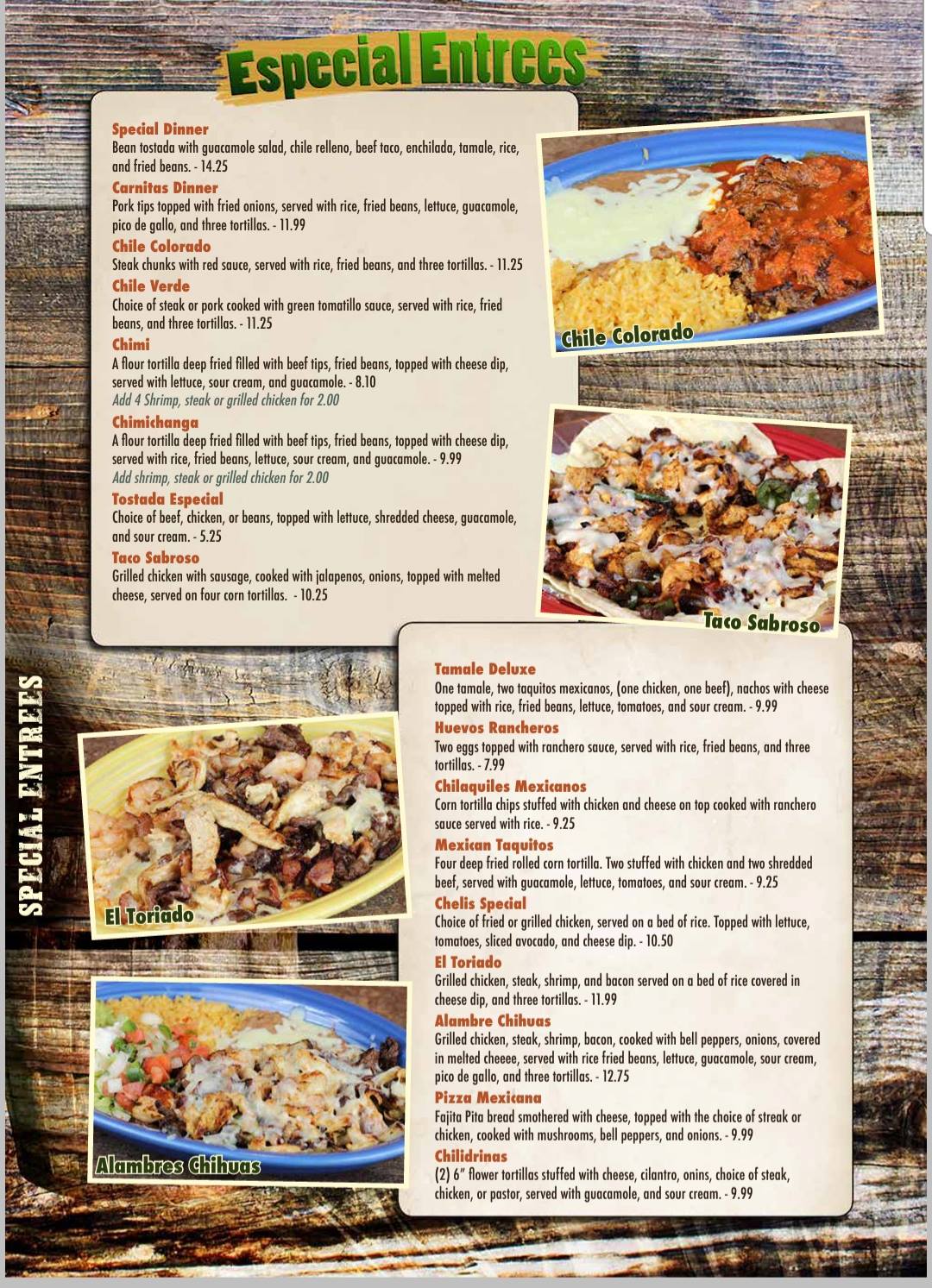 Especial Entrees

Special Dinner
Bean tostada with guacamole salad, chile relleno, beef taco, enchilada, tamale, rice, and fried beans. - 14.25

Carnitas Dinner
Pork tips topped with fried onions, served with rice, fried beans, lettuce, guacamole, pico de gallo, and three tortillas. - 11.99

Chile Colorado
Steak chunks with red sauce, served with rice, fried beans, and three tortillas. - 11.25

Chile Verde
Choice of steak or pork cooked with green tomatillo sauce, served with rice, fried beans, and three tortillas. - 11.25

Chimi
A flour tortilla deep fried filled with beef tips, fried beans, topped with cheese dip, served with lettuce, sour cream, and guacamole. - 8.10
Add 4 Shrimp, steak or grilled chicken for 2.00

Chimichanga
A flour tortilla deep fried filled with beef tips, fried beans, topped with cheese dip, served with rice, fried beans, lettuce, sour cream, and guacamole. - 9.99
Add shrimp, steak or grilled chicken for 2.00

Tostada Especial
Choice of beef, chicken, or beans, topped with lettuce, shredded cheese, guacamole, and sour cream. - 5.25

Taco Sabroso
Grilled chicken with sausage, cooked with jalapenos, onions, topped with melted cheese, served on four corn tortillas. - 10.25

Chile Colorado

Taco Sabroso

SPECIAL ENTREES

El Toriado

Alambres Chihuas

Tamale Deluxe
One tamale, two taquitos mexicanos, (one chicken, one beef), nachos with cheese topped with rice, fried beans, lettuce, tomatoes, and sour cream. - 9.99

Huevos Rancheros
Two eggs topped with ranchero sauce, served with rice, fried beans, and three tortillas. - 7.99

Chilaquiles Mexicanos
Corn tortilla chips stuffed with chicken and cheese on top cooked with ranchero sauce served with rice. - 9.25

Mexican Taquitos
Four deep fried rolled corn tortilla. Two stuffed with chicken and two shredded beef, served with guacamole, lettuce, tomatoes, and sour cream. - 9.25

Chelis Special
Choice of fried or grilled chicken, served on a bed of rice. Topped with lettuce, tomatoes, sliced avocado, and cheese dip. - 10.50

El Toriado
Grilled chicken, steak, shrimp, and bacon served on a bed of rice covered in cheese dip, and three tortillas. - 11.99

Alambre Chihuas
Grilled chicken, steak, shrimp, bacon, cooked with bell peppers, onions, covered in melted cheeee, served with rice fried beans, lettuce, guacamole, sour cream, pico de gallo, and three tortillas. - 12.75

Pizza Mexicana
Fajita Pita bread smothered with cheese, topped with the choice of streak or chicken, cooked with mushrooms, bell peppers, and onions. - 9.99

Chilidrinas
(2) 6" flower tortillas stuffed with cheese, cilantro, onins, choice of steak, chicken, or pastor, served with guacamole, and sour cream. - 9.99